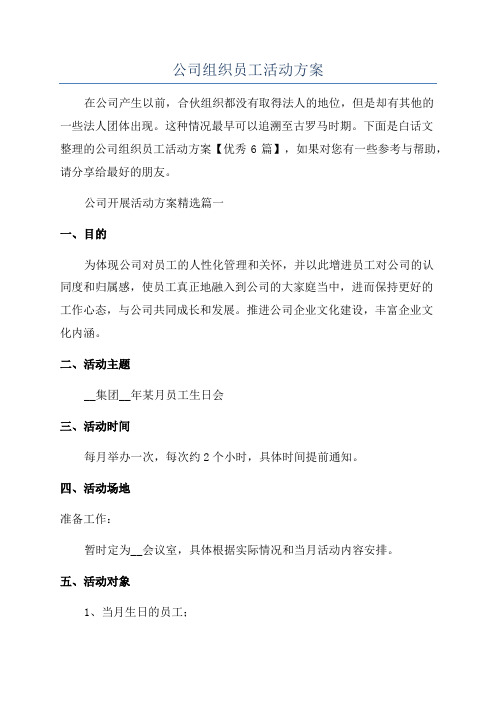 公司组织员工活动方案

在公司产生以前，合伙组织都没有取得法人的地位，但是却有其他的一些法人团体出现。这种情况最早可以追溯至古罗马时期。下面是白话文整理的公司组织员工活动方案【优秀 6 篇】，如果对您有一些参考与帮助，请分享给最好的朋友。

公司开展活动方案精选篇一

一、目的

为体现公司对员工的人性化管理和关怀，并以此增进员工对公司的认同度和归属感，使员工真正地融入到公司的大家庭当中，进而保持更好的工作心态，与公司共同成长和发展。推进公司企业文化建设，丰富企业文化内涵。

二、活动主题

__集团__年某月员工生日会

三、活动时间

每月举办一次，每次约 2 个小时，具体时间提前通知。

四、活动场地

准备工作：

暂时定为__会议室，具体根据实际情况和当月活动内容安排。

五、活动对象

1、当月生日的员工；